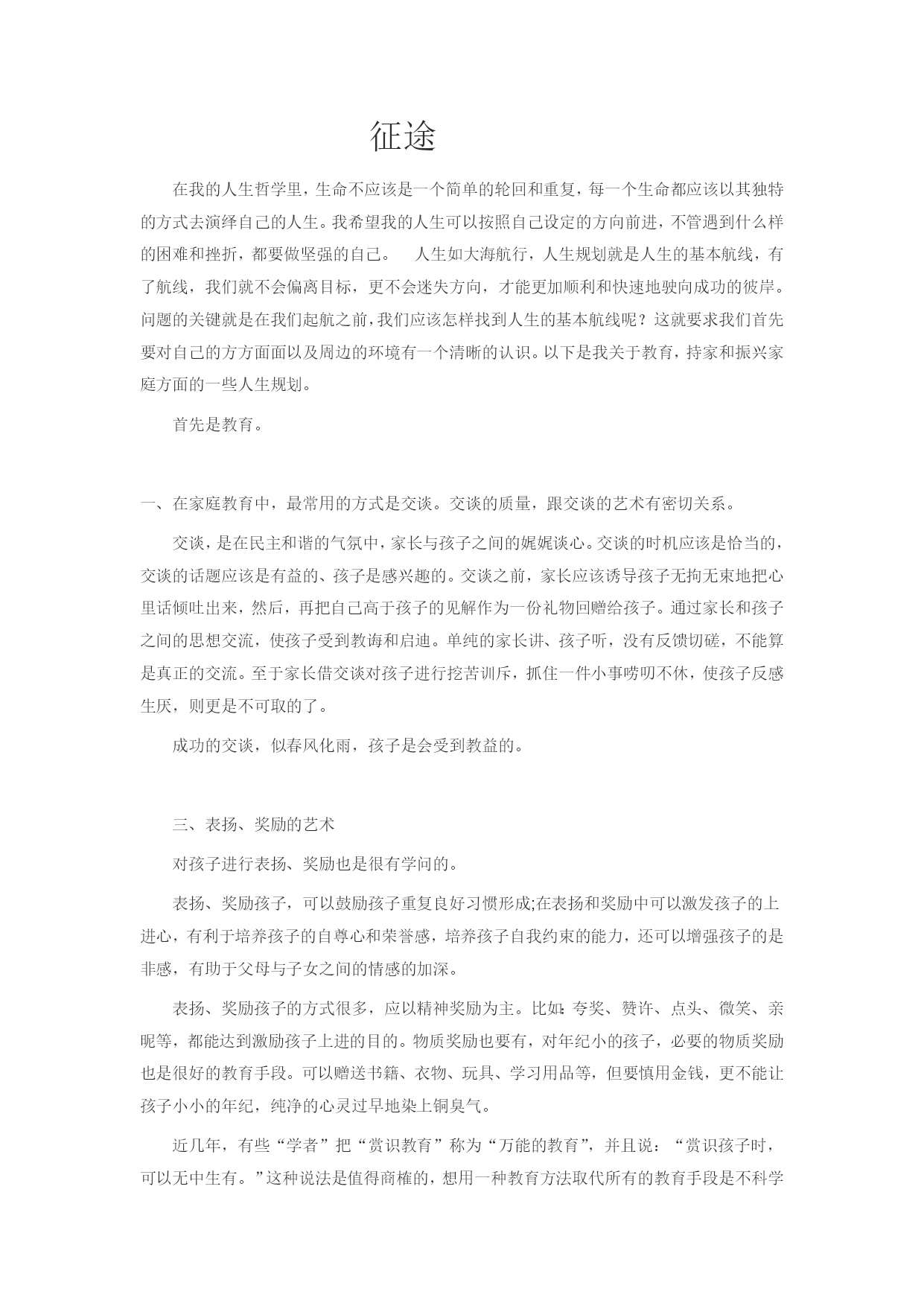 征途

在我的人生哲学里，生命不应该是一个简单的轮回和重复，每一个生命都应该以其独特的方式去演绎自己的人生。我希望我的人生可以按照自己设定的方向前进，不管遇到什么样的困难和挫折，都要做坚强的自己。　人生如大海航行，人生规划就是人生的基本航线，有了航线，我们就不会偏离目标，更不会迷失方向，才能更加顺利和快速地驶向成功的彼岸。问题的关键就是在我们起航之前，我们应该怎样找到人生的基本航线呢？这就要求我们首先要对自己的方方面面以及周边的环境有一个清晰的认识。以下是我关于教育，持家和振兴家庭方面的一些人生规划。

首先是教育。

一、在家庭教育中，最常用的方式是交谈。交谈的质量，跟交谈的艺术有密切关系。

交谈，是在民主和谐的气氛中，家长与孩子之间的娓娓谈心。交谈的时机应该是恰当的，交谈的话题应该是有益的、孩子是感兴趣的。交谈之前，家长应该诱导孩子无拘无束地把心里话倾吐出来，然后，再把自己高于孩子的见解作为一份礼物回赠给孩子。通过家长和孩子之间的思想交流，使孩子受到教诲和启迪。单纯的家长讲、孩子听，没有反馈切磋，不能算是真正的交流。至于家长借交谈对孩子进行挖苦训斥，抓住一件小事唠叨不休，使孩子反感生厌，则更是不可取的了。

成功的交谈，似春风化雨，孩子是会受到教益的。

三、表扬、奖励的艺术

对孩子进行表扬、奖励也是很有学问的。

表扬、奖励孩子，可以鼓励孩子重复良好习惯形成;在表扬和奖励中可以激发孩子的上进心，有利于培养孩子的自尊心和荣誉感，培养孩子自我约束的能力，还可以增强孩子的是非感，有助于父母与子女之间的情感的加深。

表扬、奖励孩子的方式很多，应以精神奖励为主。比如:夸奖、赞许、点头、微笑、亲昵等，都能达到激励孩子上进的目的。物质奖励也要有，对年纪小的孩子，必要的物质奖励也是很好的教育手段。可以赠送书籍、衣物、玩具、学习用品等，但要慎用金钱，更不能让孩子小小的年纪，纯净的心灵过早地染上铜臭气。

近几年，有些“学者”把“赏识教育”称为“万能的教育”，并且说：“赏识孩子时，可以无中生有。”这种说法是值得商榷的，想用一种教育方法取代所有的教育手段是不科学